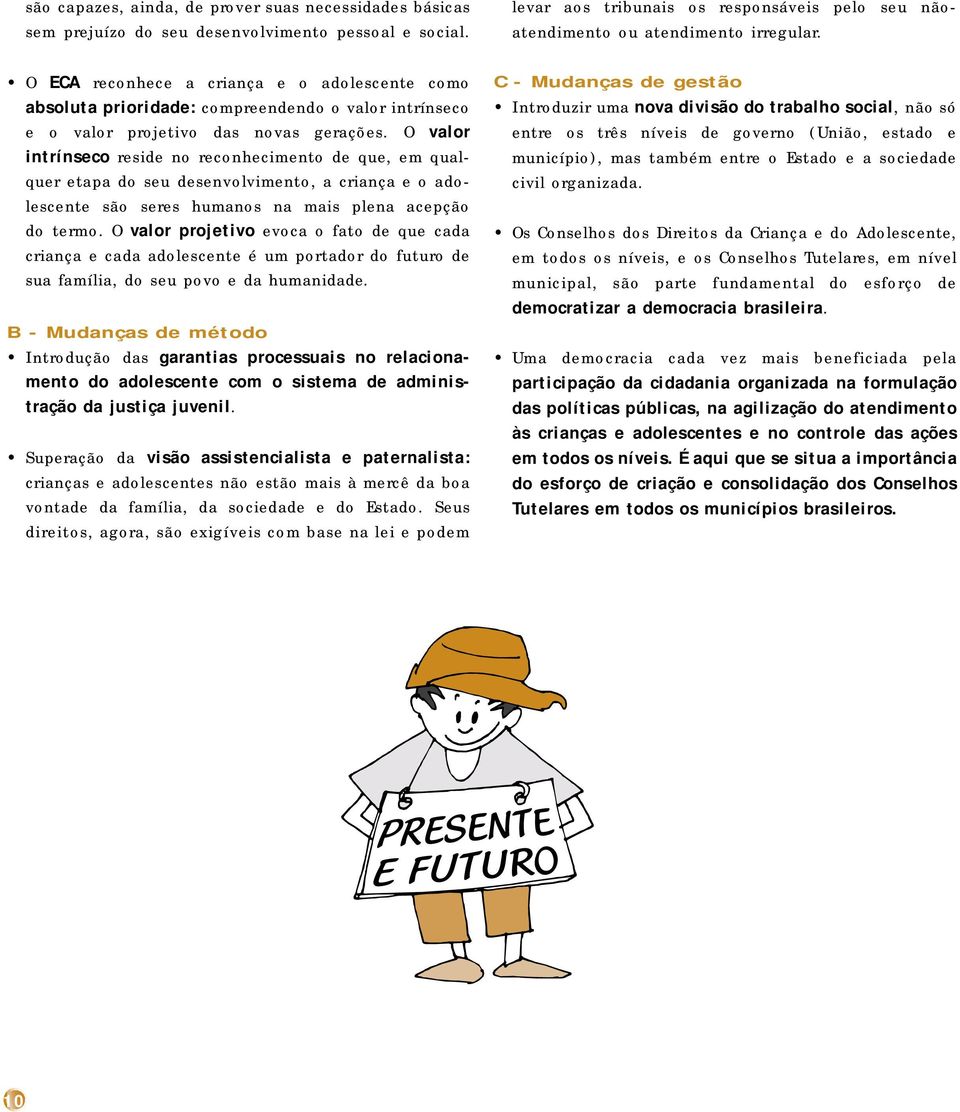 são capazes, ainda, de prover suas necessidades básicas sem prejuízo do seu desenvolvimento pessoal e social.

• O ECA reconhece a criança e o adolescente como absoluta prioridade: compreendendo o valor intrínseco e o valor projetivo das novas gerações. O valor intrínseco reside no reconhecimento de que, em qualquer etapa do seu desenvolvimento, a criança e o adolescente são seres humanos na mais plena acepção do termo. O valor projetivo evoca o fato de que cada criança e cada adolescente é um portador do futuro de sua família, do seu povo e da humanidade.

B - Mudanças de método

• Introdução das garantias processuais no relacionamento do adolescente com o sistema de administração da justiça juvenil.

• Superação da visão assistencialista e paternalista: crianças e adolescentes não estão mais à mercê da boa vontade da família, da sociedade e do Estado. Seus direitos, agora, são exigíveis com base na lei e podem levar aos tribunais os responsáveis pelo seu não-atendimento ou atendimento irregular.

C - Mudanças de gestão

• Introduzir uma nova divisão do trabalho social, não só entre os três níveis de governo (União, estado e município), mas também entre o Estado e a sociedade civil organizada.

• Os Conselhos dos Direitos da Criança e do Adolescente, em todos os níveis, e os Conselhos Tutelares, em nível municipal, são parte fundamental do esforço de democratizar a democracia brasileira.

• Uma democracia cada vez mais beneficiada pela participação da cidadania organizada na formulação das políticas públicas, na agilização do atendimento às crianças e adolescentes e no controle das ações em todos os níveis. É aqui que se situa a importância do esforço de criação e consolidação dos Conselhos Tutelares em todos os municípios brasileiros.

PRESENTE E FUTURO

10